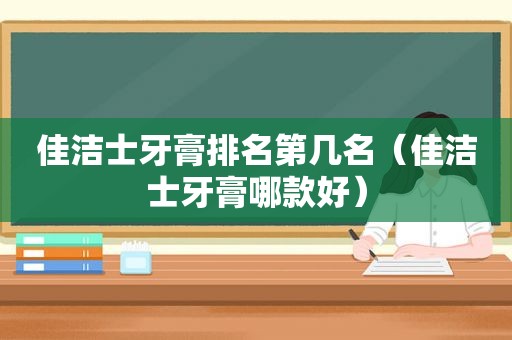 佳洁士牙膏排名第几名（佳洁士牙膏哪款好）